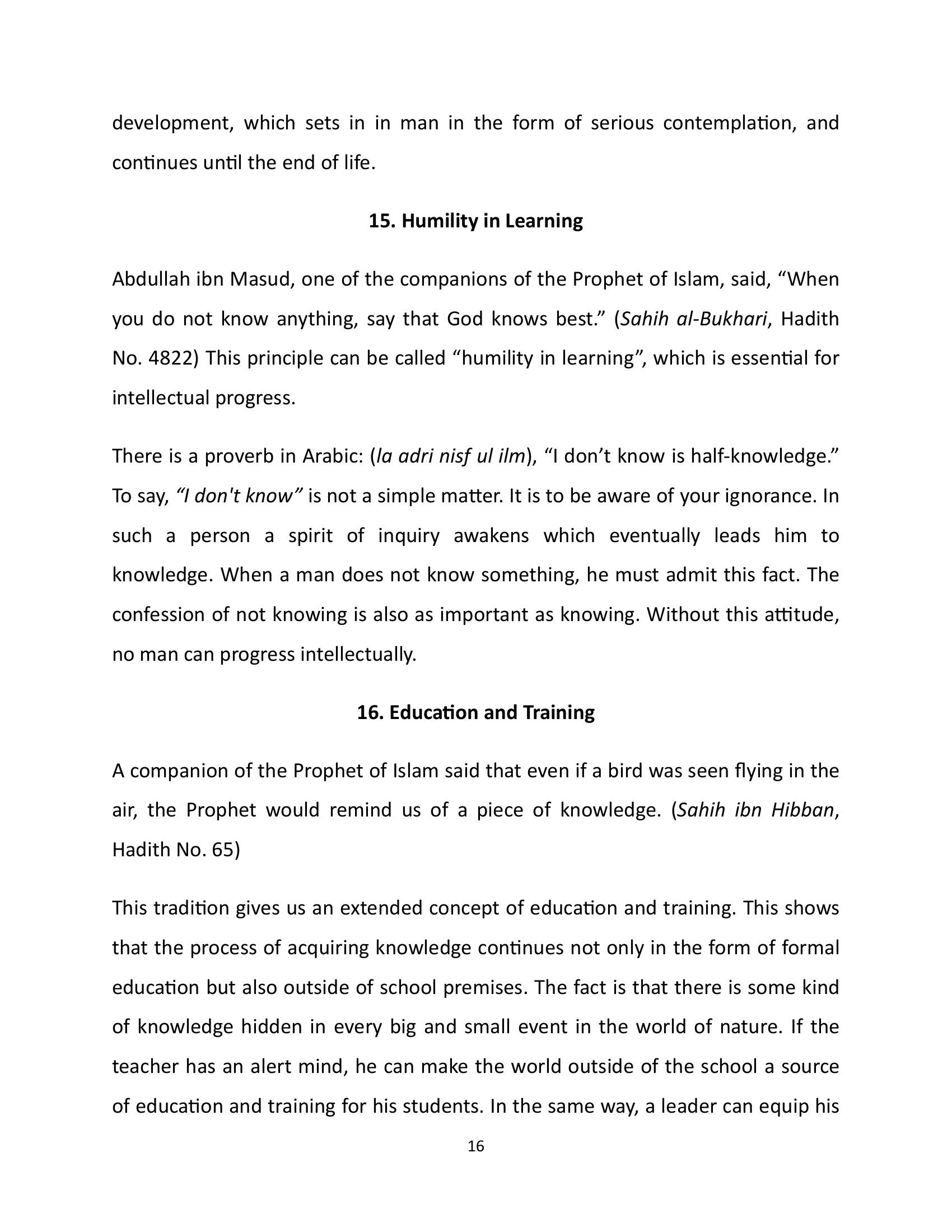 development, which sets in in man in the form of serious contemplation, and continues until the end of life.

15. Humility in Learning

Abdullah ibn Masud, one of the companions of the Prophet of Islam, said, "When you do not know anything, say that God knows best." (Sahih al-Bukhari, Hadith No. 4822) This principle can be called "humility in learning", which is essential for intellectual progress.

There is a proverb in Arabic: (la adri nisf ul ilm), "I don't know is half-knowledge." To say, "I don't know" is not a simple matter. It is to be aware of your ignorance. In such a person a spirit of inquiry awakens which eventually leads him to knowledge. When a man does not know something, he must admit this fact. The confession of not knowing is also as important as knowing. Without this attitude, no man can progress intellectually.

16. Education and Training

A companion of the Prophet of Islam said that even if a bird was seen flying in the air, the Prophet would remind us of a piece of knowledge. (Sahih ibn Hibban, Hadith No. 65)

This tradition gives us an extended concept of education and training. This shows that the process of acquiring knowledge continues not only in the form of formal education but also outside of school premises. The fact is that there is some kind of knowledge hidden in every big and small event in the world of nature. If the teacher has an alert mind, he can make the world outside of the school a source of education and training for his students. In the same way, a leader can equip his

16